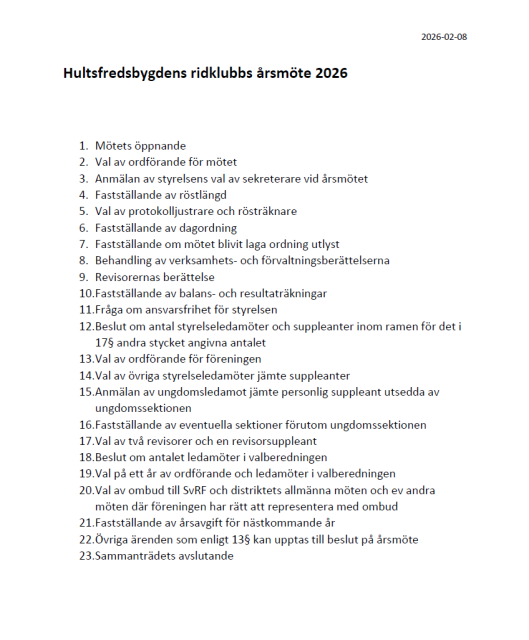 2026-02-08

Hultsfredsbygdens ridklubbs årsmöte 2026

1. Mötets öppnande
2. Val av ordförande för mötet
3. Anmälan av styrelsens val av sekreterare vid årsmötet
4. Fastställande av röstlängd
5. Val av protokolljustrare och rösträknare
6. Fastställande av dagordning
7. Fastställande om mötet blivit laga ordning utlyst
8. Behandling av verksamhets- och förvaltningsberättelserna
9. Revisorernas berättelse
10. Fastställande av balans- och resultaträkningar
11. Fråga om ansvarsfrihet för styrelsen
12. Beslut om antal styrelseledamöter och suppleanter inom ramen för det i 17§ andra stycket angivna antalet
13. Val av ordförande för föreningen
14. Val av övriga styrelseledamöter jämte suppleanter
15. Anmälan av ungdomsledamot jämte personlig suppleant utsedda av ungdomssektionen
16. Fastställande av eventuella sektioner förutom ungdomssektionen
17. Val av två revisorer och en revisorsuppleant
18. Beslut om antalet ledamöter i valberedningen
19. Val på ett år av ordförande och ledamöter i valberedningen
20. Val av ombud till SvRF och distriktets allmänna möten och ev andra möten där föreningen har rätt att representera med ombud
21. Fastställande av årsavgift för nästkommande år
22. Övriga ärenden som enligt 13§ kan upptas till beslut på årsmöte
23. Sammanträdets avslutande